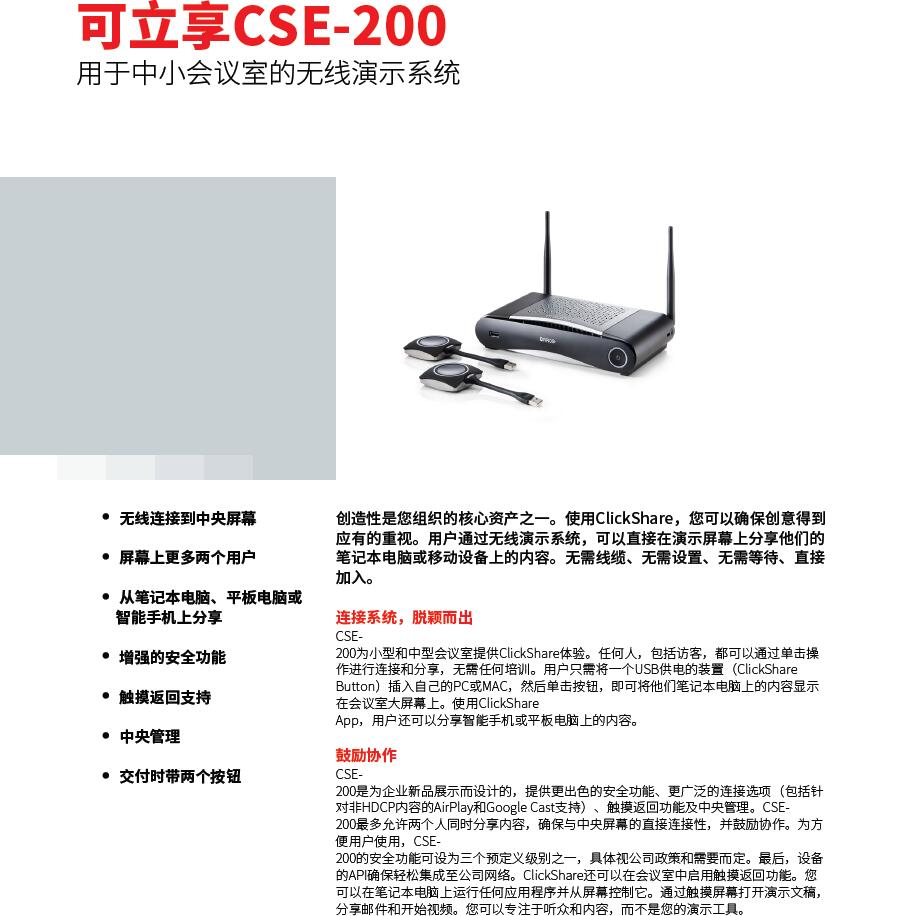 可立享CSE-200
用于中小会议室的无线演示系统

• 无线连接到中央屏幕

• 屏幕上更多两个用户

• 从笔记本电脑、平板电脑或智能手机上分享

• 增强的安全功能

• 触摸返回支持

• 中央管理

• 交付时带两个按钮

创造性是您组织的核心资产之一。使用ClickShare，您可以确保创意得到应有的重视。用户通过无线演示系统，可以直接在演示屏幕上分享他们的笔记本电脑或移动设备上的内容。无需线缆、无需设置、无需等待、直接加入。

连接系统，脱颖而出
CSE-200为小型和中型会议室提供ClickShare体验。任何人，包括访客，都可以通过单击操作进行连接和分享，无需任何培训。用户只需将一个USB供电的装置（ClickShare Button）插入自己的PC或MAC，然后单击按钮，即可将他们笔记本电脑上的内容显示在会议室大屏幕上。使用ClickShare App，用户还可以分享智能手机或平板电脑上的内容。

鼓励协作
CSE-200是为企业新品展示而设计的，提供更出色的安全功能、更广泛的连接选项（包括针对非HDCP内容的AirPlay和Google Cast支持）、触摸返回功能及中央管理。CSE-200最多允许两个人同时分享内容，确保与中央屏幕的直接连接性，并鼓励协作。为方便用户使用，CSE-200的安全功能可设为三个预定义级别之一，具体视公司政策和需要而定。最后，设备的API确保轻松集成至公司网络。ClickShare还可以在会议室中启用触摸返回功能。您可以在笔记本电脑上运行任何应用程序并从屏幕控制它。通过触摸屏幕打开演示文稿，分享邮件和开始视频。您可以专注于听众和内容，而不是您的演示工具。